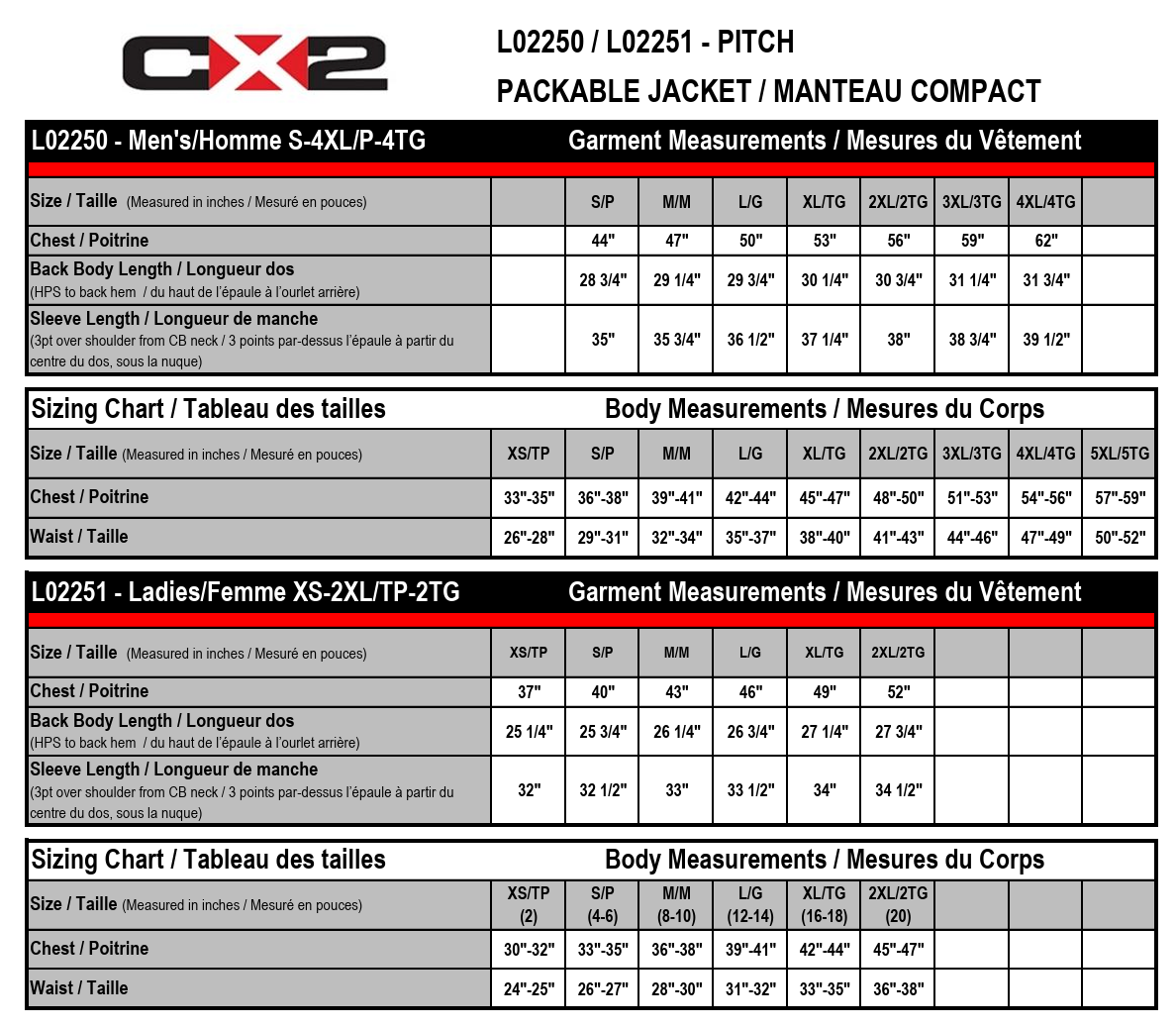 CX2

L02250 / L02251 - PITCH

PACKABLE JACKET / MANTEAU COMPACT

L02250 - Men's/Homme S-4XL/P-4TG

Garment Measurements / Mesures du Vêtement

| Size / Taille (Measured in inches / Mesuré en pouces) | | S/P | M/M | L/G | XL/TG | 2XL/2TG | 3XL/3TG | 4XL/4TG | |
|---|---|---|---|---|---|---|---|---|---|
| Chest / Poitrine | | 44" | 47" | 50" | 53" | 56" | 59" | 62" | |
| Back Body Length / Longueur dos (HPS to back hem / du haut de l'épaule à l'ourlet arrière) | | 28 3/4" | 29 1/4" | 29 3/4" | 30 1/4" | 30 3/4" | 31 1/4" | 31 3/4" | |
| Sleeve Length / Longueur de manche (3pt over shoulder from CB neck / 3 points par-dessus l'épaule à partir du centre du dos, sous la nuque) | | 35" | 35 3/4" | 36 1/2" | 37 1/4" | 38" | 38 3/4" | 39 1/2" | |

Sizing Chart / Tableau des tailles

Body Measurements / Mesures du Corps

| Size / Taille (Measured in inches / Mesuré en pouces) | XS/TP | S/P | M/M | L/G | XL/TG | 2XL/2TG | 3XL/3TG | 4XL/4TG | 5XL/5TG |
|---|---|---|---|---|---|---|---|---|---|
| Chest / Poitrine | 33"-35" | 36"-38" | 39"-41" | 42"-44" | 45"-47" | 48"-50" | 51"-53" | 54"-56" | 57"-59" |
| Waist / Taille | 26"-28" | 29"-31" | 32"-34" | 35"-37" | 38"-40" | 41"-43" | 44"-46" | 47"-49" | 50"-52" |

L02251 - Ladies/Femme XS-2XL/TP-2TG

Garment Measurements / Mesures du Vêtement

| Size / Taille (Measured in inches / Mesuré en pouces) | XS/TP | S/P | M/M | L/G | XL/TG | 2XL/2TG | | | |
|---|---|---|---|---|---|---|---|---|---|
| Chest / Poitrine | 37" | 40" | 43" | 46" | 49" | 52" | | | |
| Back Body Length / Longueur dos (HPS to back hem / du haut de l'épaule à l'ourlet arrière) | 25 1/4" | 25 3/4" | 26 1/4" | 26 3/4" | 27 1/4" | 27 3/4" | | | |
| Sleeve Length / Longueur de manche (3pt over shoulder from CB neck / 3 points par-dessus l'épaule à partir du centre du dos, sous la nuque) | 32" | 32 1/2" | 33" | 33 1/2" | 34" | 34 1/2" | | | |

Sizing Chart / Tableau des tailles

Body Measurements / Mesures du Corps

| Size / Taille (Measured in inches / Mesuré en pouces) | XS/TP (2) | S/P (4-6) | M/M (8-10) | L/G (12-14) | XL/TG (16-18) | 2XL/2TG (20) | | | |
|---|---|---|---|---|---|---|---|---|---|
| Chest / Poitrine | 30"-32" | 33"-35" | 36"-38" | 39"-41" | 42"-44" | 45"-47" | | | |
| Waist / Taille | 24"-25" | 26"-27" | 28"-30" | 31"-32" | 33"-35" | 36"-38" | | | |